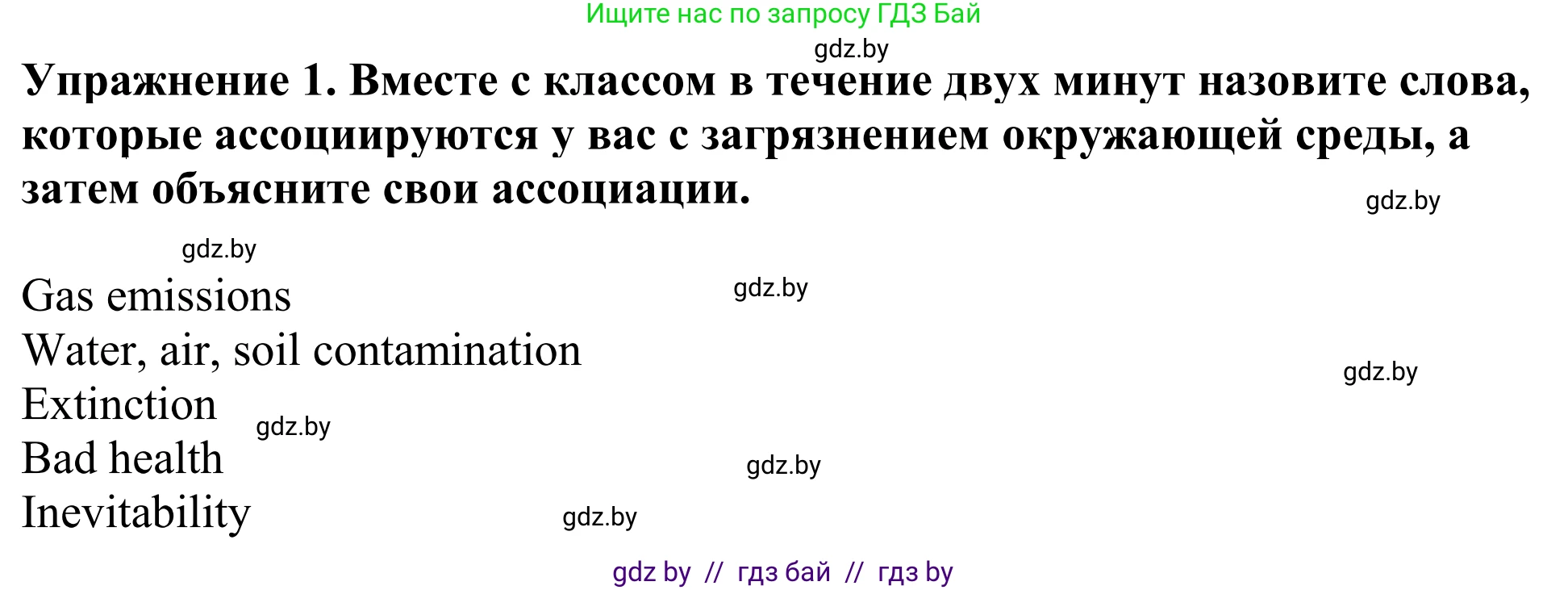 Ищите нас по запросу ГДЗ Бай

gdz.by

**Упражнение 1. Вместе с классом в течение двух минут назовите слова, которые ассоциируются у вас с загрязнением окружающей среды, а затем объясните свои ассоциации.**

gdz.by

gdz.by

Gas emissions

gdz.by

Water, air, soil contamination

gdz.by

Extinction

gdz.by

Bad health

gdz.by

Inevitability

gdz.by

gdz by // гдз бай // гдз by